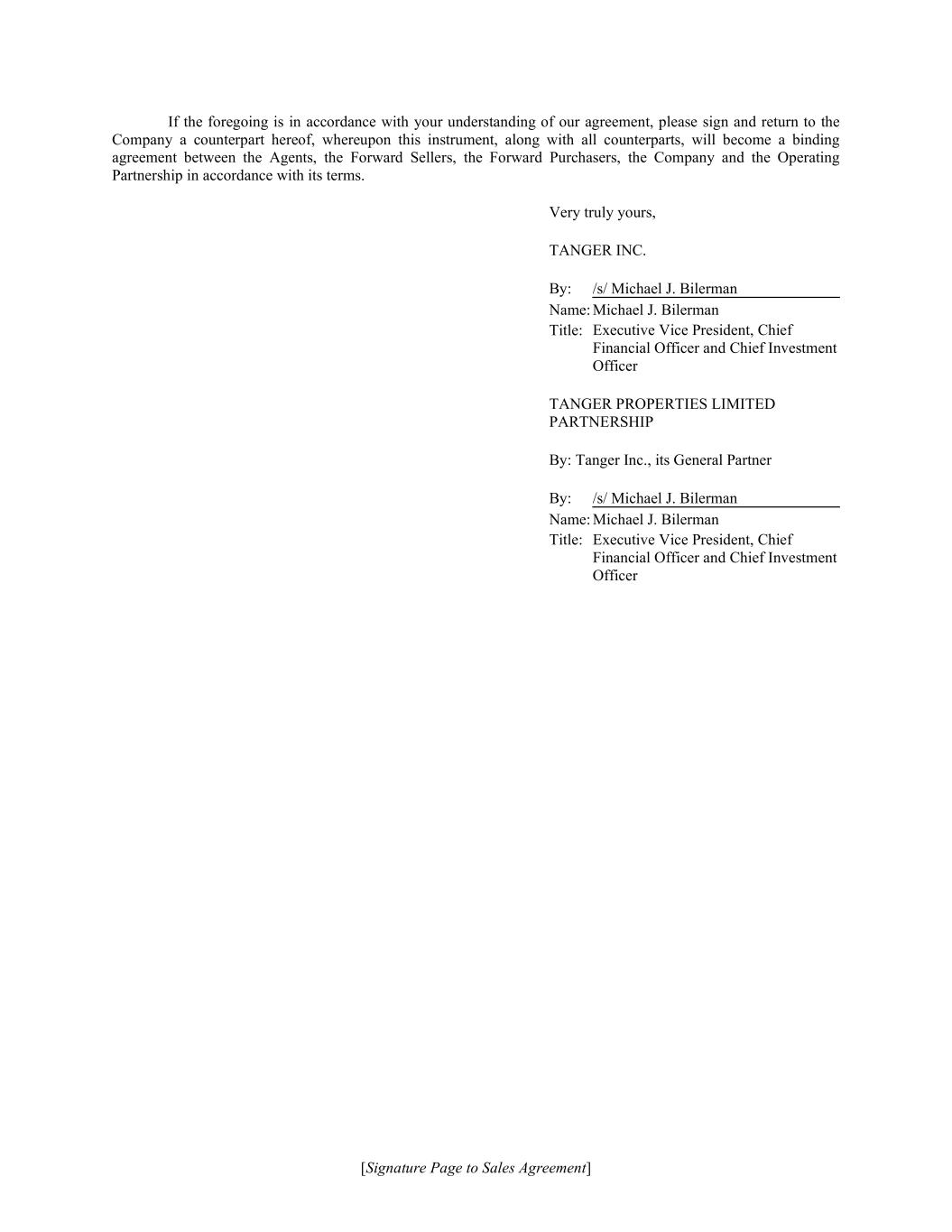 If the foregoing is in accordance with your understanding of our agreement, please sign and return to the Company a counterpart hereof, whereupon this instrument, along with all counterparts, will become a binding agreement between the Agents, the Forward Sellers, the Forward Purchasers, the Company and the Operating Partnership in accordance with its terms.

Very truly yours,

TANGER INC.

By: /s/ Michael J. Bilerman
Name: Michael J. Bilerman
Title: Executive Vice President, Chief Financial Officer and Chief Investment Officer

TANGER PROPERTIES LIMITED PARTNERSHIP

By: Tanger Inc., its General Partner

By: /s/ Michael J. Bilerman
Name: Michael J. Bilerman
Title: Executive Vice President, Chief Financial Officer and Chief Investment Officer

[Signature Page to Sales Agreement]